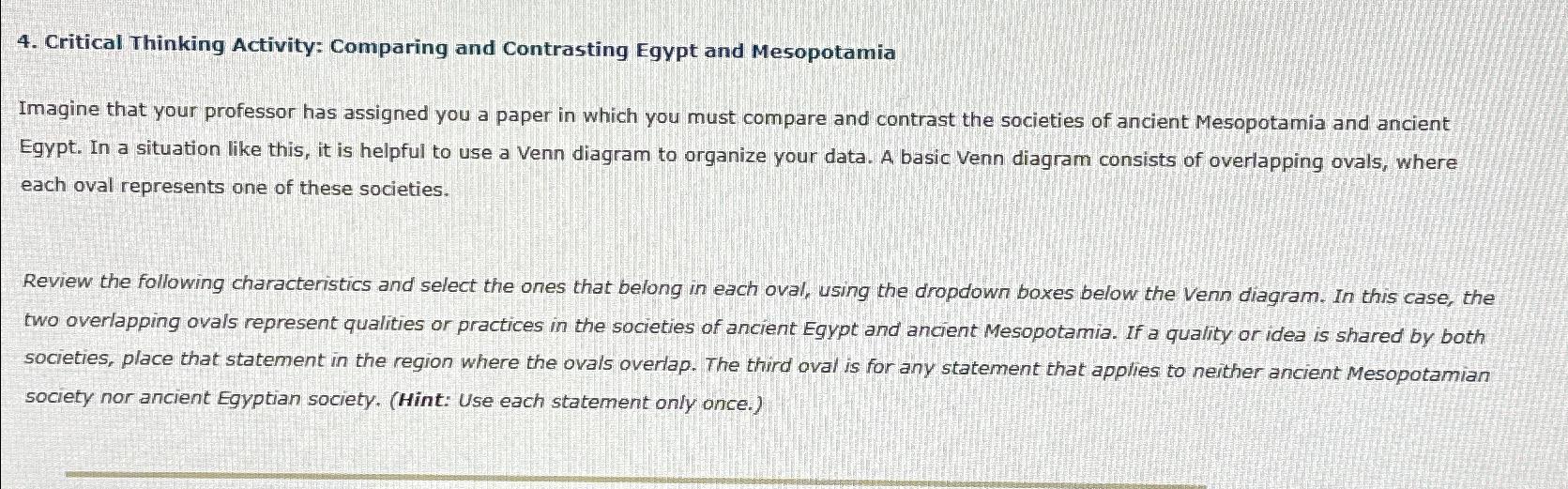 4. Critical Thinking Activity: Comparing and Contrasting Egypt and Mesopotamia

Imagine that your professor has assigned you a paper in which you must compare and contrast the societies of ancient Mesopotamia and ancient Egypt. In a situation like this, it is helpful to use a Venn diagram to organize your data. A basic Venn diagram consists of overlapping ovals, where each oval represents one of these societies.

Review the following characteristics and select the ones that belong in each oval, using the dropdown boxes below the Venn diagram. In this case, the two overlapping ovals represent qualities or practices in the societies of ancient Egypt and ancient Mesopotamia. If a quality or idea is shared by both societies, place that statement in the region where the ovals overlap. The third oval is for any statement that applies to neither ancient Mesopotamian society nor ancient Egyptian society. (Hint: Use each statement only once.)